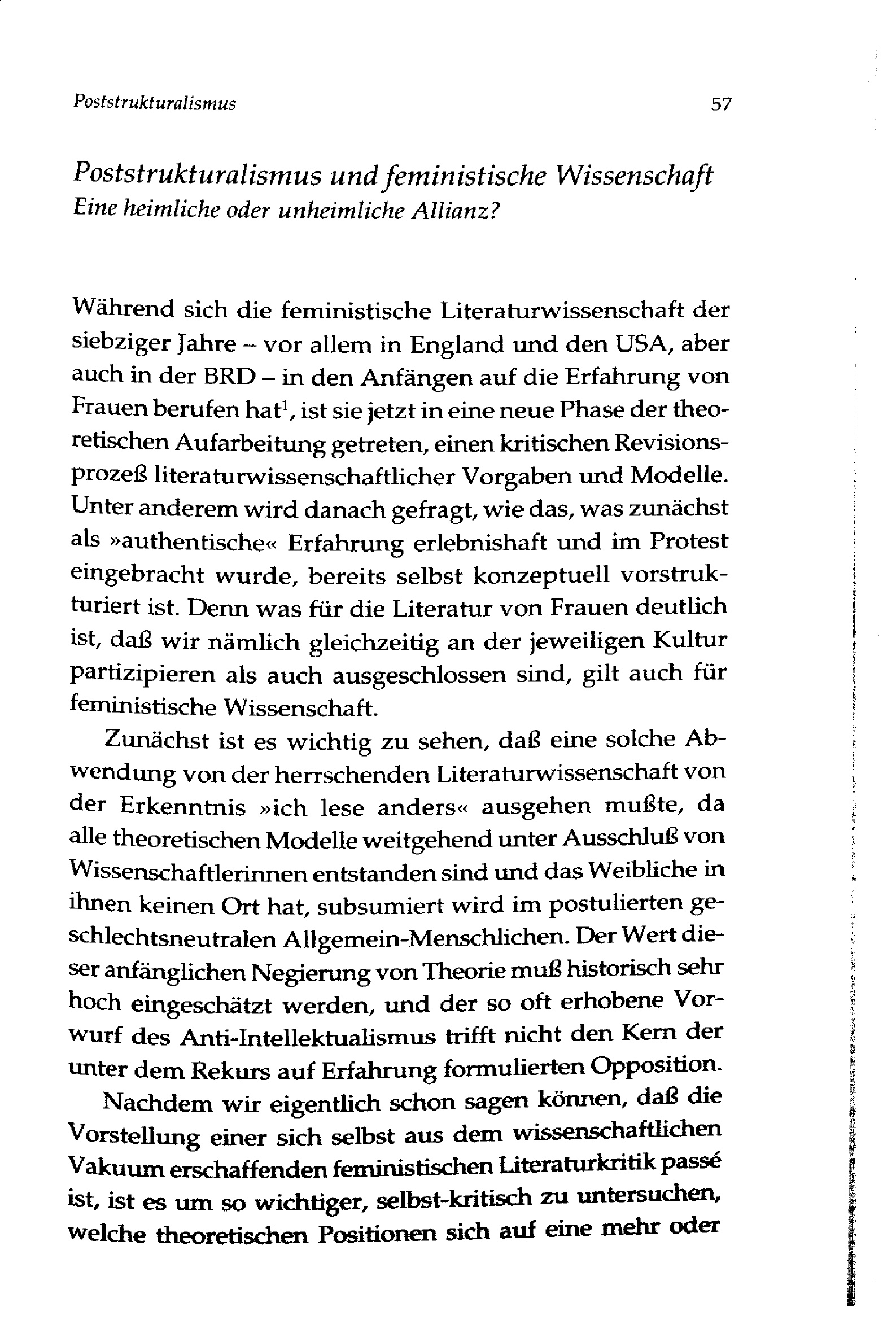 Poststrukturalismus 57

Poststrukturalismus und feministische Wissenschaft
Eine heimliche oder unheimliche Allianz?

Während sich die feministische Literaturwissenschaft der siebziger Jahre – vor allem in England und den USA, aber auch in der BRD – in den Anfängen auf die Erfahrung von Frauen berufen hat$^1$, ist sie jetzt in eine neue Phase der theoretischen Aufarbeitung getreten, einen kritischen Revisionsprozeß literaturwissenschaftlicher Vorgaben und Modelle. Unter anderem wird danach gefragt, wie das, was zunächst als »authentische« Erfahrung erlebnishaft und im Protest eingebracht wurde, bereits selbst konzeptuell vorstrukturiert ist. Denn was für die Literatur von Frauen deutlich ist, daß wir nämlich gleichzeitig an der jeweiligen Kultur partizipieren als auch ausgeschlossen sind, gilt auch für feministische Wissenschaft.

Zunächst ist es wichtig zu sehen, daß eine solche Abwendung von der herrschenden Literaturwissenschaft von der Erkenntnis »ich lese anders« ausgehen mußte, da alle theoretischen Modelle weitgehend unter Ausschluß von Wissenschaftlerinnen entstanden sind und das Weibliche in ihnen keinen Ort hat, subsumiert wird im postulierten geschlechtsneutralen Allgemein-Menschlichen. Der Wert dieser anfänglichen Negierung von Theorie muß historisch sehr hoch eingeschätzt werden, und der so oft erhobene Vorwurf des Anti-Intellektualismus trifft nicht den Kern der unter dem Rekurs auf Erfahrung formulierten Opposition.

Nachdem wir eigentlich schon sagen können, daß die Vorstellung einer sich selbst aus dem wissenschaftlichen Vakuum erschaffenden feministischen Literaturkritik passé ist, ist es um so wichtiger, selbst-kritisch zu untersuchen, welche theoretischen Positionen sich auf eine mehr oder